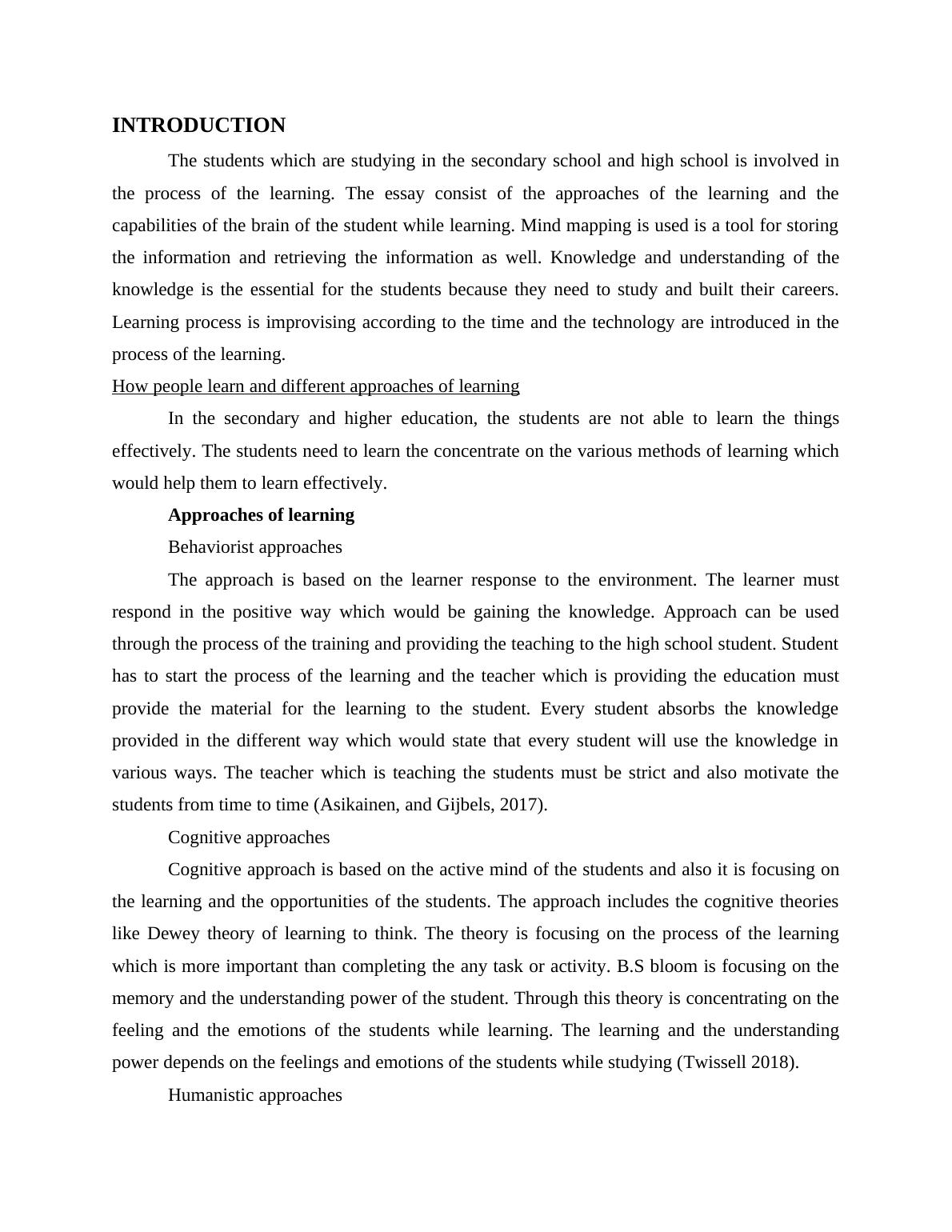 INTRODUCTION

The students which are studying in the secondary school and high school is involved in the process of the learning. The essay consist of the approaches of the learning and the capabilities of the brain of the student while learning. Mind mapping is used is a tool for storing the information and retrieving the information as well. Knowledge and understanding of the knowledge is the essential for the students because they need to study and built their careers. Learning process is improvising according to the time and the technology are introduced in the process of the learning.

How people learn and different approaches of learning

In the secondary and higher education, the students are not able to learn the things effectively. The students need to learn the concentrate on the various methods of learning which would help them to learn effectively.

Approaches of learning

Behaviorist approaches

The approach is based on the learner response to the environment. The learner must respond in the positive way which would be gaining the knowledge. Approach can be used through the process of the training and providing the teaching to the high school student. Student has to start the process of the learning and the teacher which is providing the education must provide the material for the learning to the student. Every student absorbs the knowledge provided in the different way which would state that every student will use the knowledge in various ways. The teacher which is teaching the students must be strict and also motivate the students from time to time (Asikainen, and Gijbels, 2017).

Cognitive approaches

Cognitive approach is based on the active mind of the students and also it is focusing on the learning and the opportunities of the students. The approach includes the cognitive theories like Dewey theory of learning to think. The theory is focusing on the process of the learning which is more important than completing the any task or activity. B.S bloom is focusing on the memory and the understanding power of the student. Through this theory is concentrating on the feeling and the emotions of the students while learning. The learning and the understanding power depends on the feelings and emotions of the students while studying (Twissell 2018).

Humanistic approaches